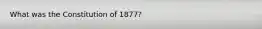 What was the Constitution of 1877?